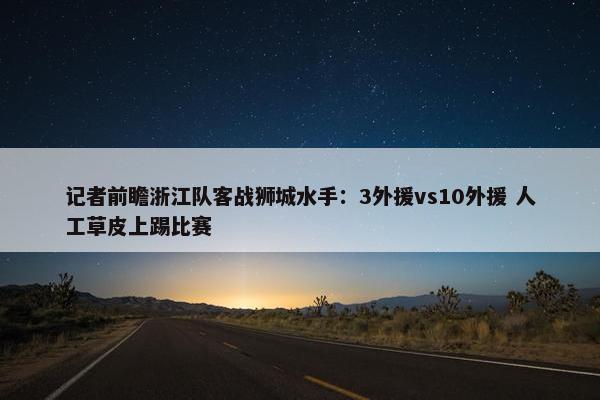 记者前瞻浙江队客战狮城水手：3外援vs10外援 人工草皮上踢比赛